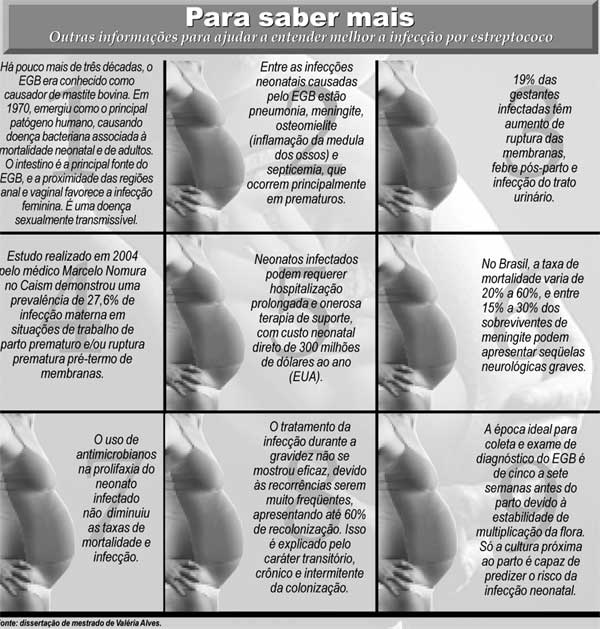 Para saber mais

Outras informações para ajudar a entender melhor a infecção por estreptococo

Há pouco mais de três décadas, o EGB era conhecido como causador de mastite bovina. Em 1970, emergiu como o principal patógeno humano, causando doença bacteriana associada à mortalidade neonatal e de adultos. O intestino é a principal fonte do EGB, e a proximidade das regiões anal e vaginal favorece a infecção feminina. É uma doença sexualmente transmissível.

Entre as infecções neonatais causadas pelo EGB estão pneumonia, meningite, osteomielite (inflamação da medula dos ossos) e septicemia, que ocorrem principalmente em prematuros.

19% das gestantes infectadas têm aumento de ruptura das membranas, febre pós-parto e infecção do trato urinário.

Estudo realizado em 2004 pelo médico Marcelo Nomura no Caism demonstrou uma prevalência de 27,6% de infecção materna em situações de trabalho de parto prematuro e/ou ruptura prematura pré-termo de membranas.

Neonatos infectados podem requerer hospitalização prolongada e onerosa terapia de suporte, com custo neonatal direto de 300 milhões de dólares ao ano (EUA).

No Brasil, a taxa de mortalidade varia de 20% a 60%, e entre 15% a 30% dos sobreviventes de meningite podem apresentar seqüelas neurológicas graves.

O uso de antimicrobianos na prolifaxia do neonato infectado não diminuiu as taxas de mortalidade e infecção.

O tratamento da infecção durante a gravidez não se mostrou eficaz, devido às recorrências serem muito freqüentes, apresentando até 60% de recolonização. Isso é explicado pelo caráter transitório, crônico e intermitente da colonização.

A época ideal para coleta e exame de diagnóstico do EGB é de cinco a sete semanas antes do parto devido à estabilidade de multiplicação da flora. Só a cultura próxima ao parto é capaz de predizer o risco da infecção neonatal.

onte: dissertação de mestrado de Valéria Alves.